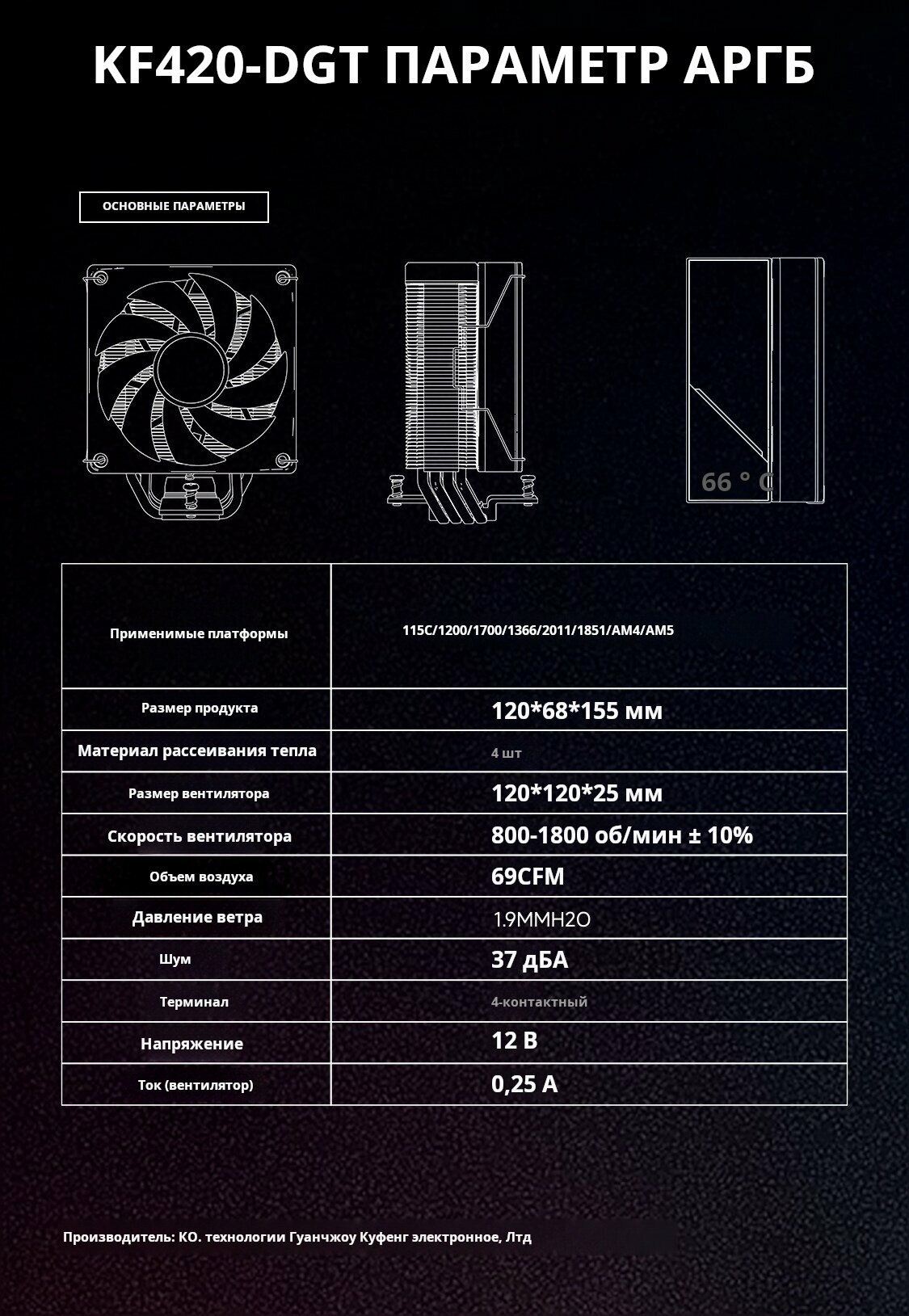 KF420-DGT ПАРАМЕТР АРГБ

ОСНОВНЫЕ ПАРАМЕТРЫ

66 ° C

| Применимые платформы | 115C/1200/1700/1366/2011/1851/AM4/AM5 |
|---|---|
| Размер продукта | 120*68*155 мм |
| Материал рассеивания тепла | 4 шт |
| Размер вентилятора | 120*120*25 мм |
| Скорость вентилятора | 800-1800 об/мин ± 10% |
| Объем воздуха | 69CFM |
| Давление ветра | 1.9MMH2O |
| Шум | 37 дБА |
| Терминал | 4-контактный |
| Напряжение | 12 В |
| Ток (вентилятор) | 0,25 А |

Производитель: КО. технологии Гуанчжоу Куфенг электронное, Лтд